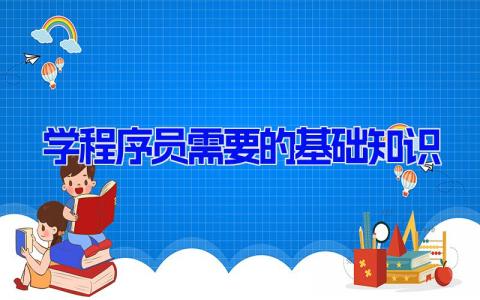 学程序员需要的基础知识